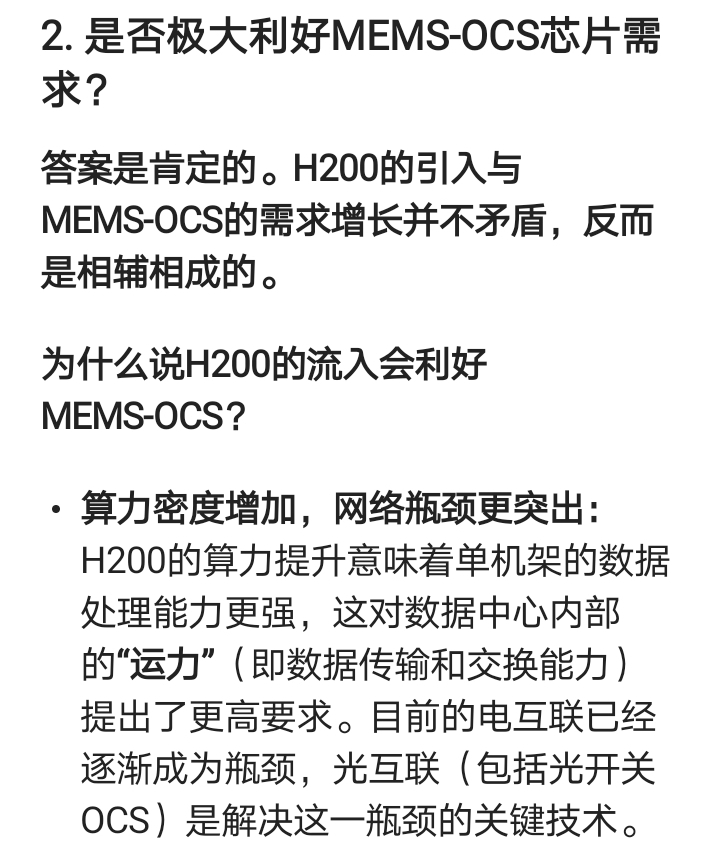 2. 是否极大利好MEMS-OCS芯片需求？

答案是肯定的。H200的引入与MEMS-OCS的需求增长并不矛盾，反而是相辅相成的。

为什么说H200的流入会利好MEMS-OCS？

• 算力密度增加，网络瓶颈更突出：H200的算力提升意味着单机架的数据处理能力更强，这对数据中心内部的“运力”（即数据传输和交换能力）提出了更高要求。目前的电互联已经逐渐成为瓶颈，光互联（包括光开关OCS）是解决这一瓶颈的关键技术。